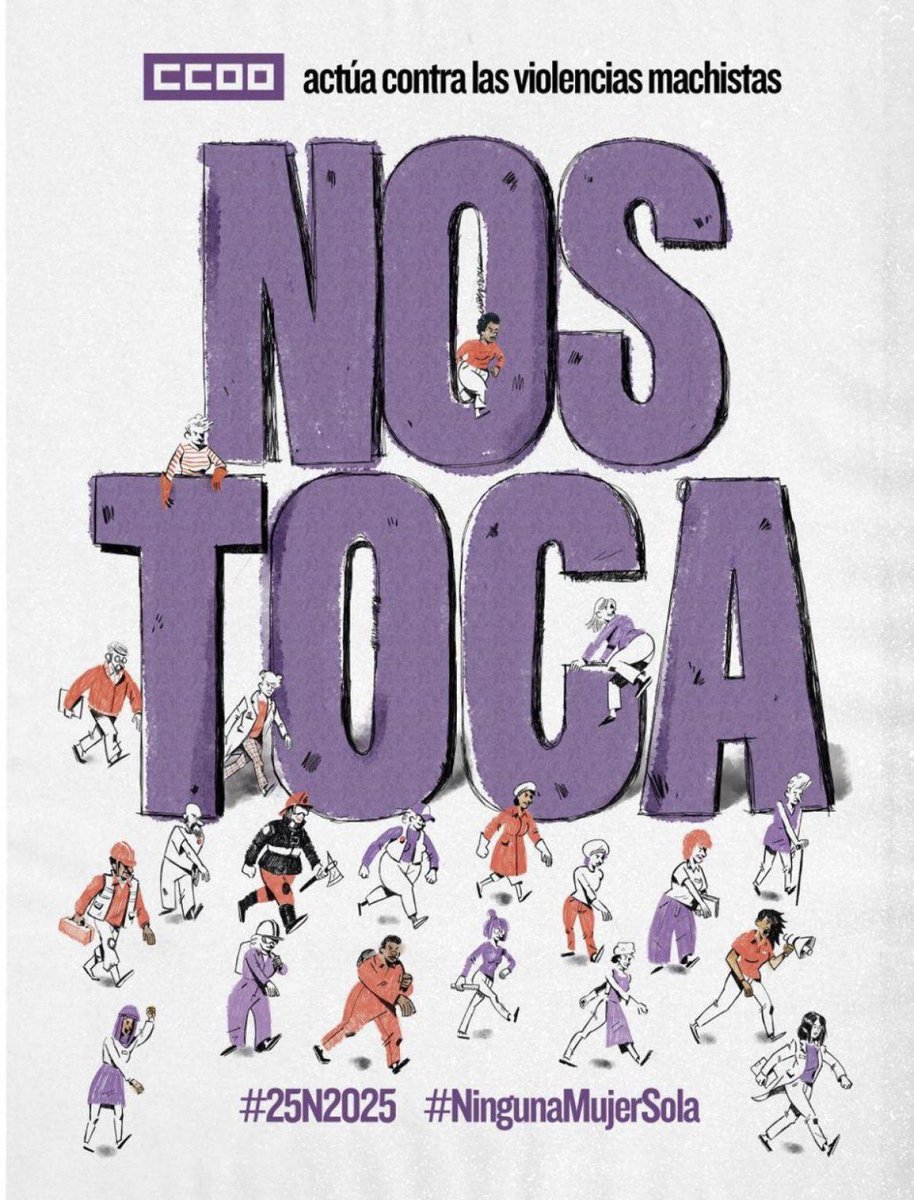 CCOO actúa contra las violencias machistas

NOS TOCA

#25N2025 #NingunaMujerSola